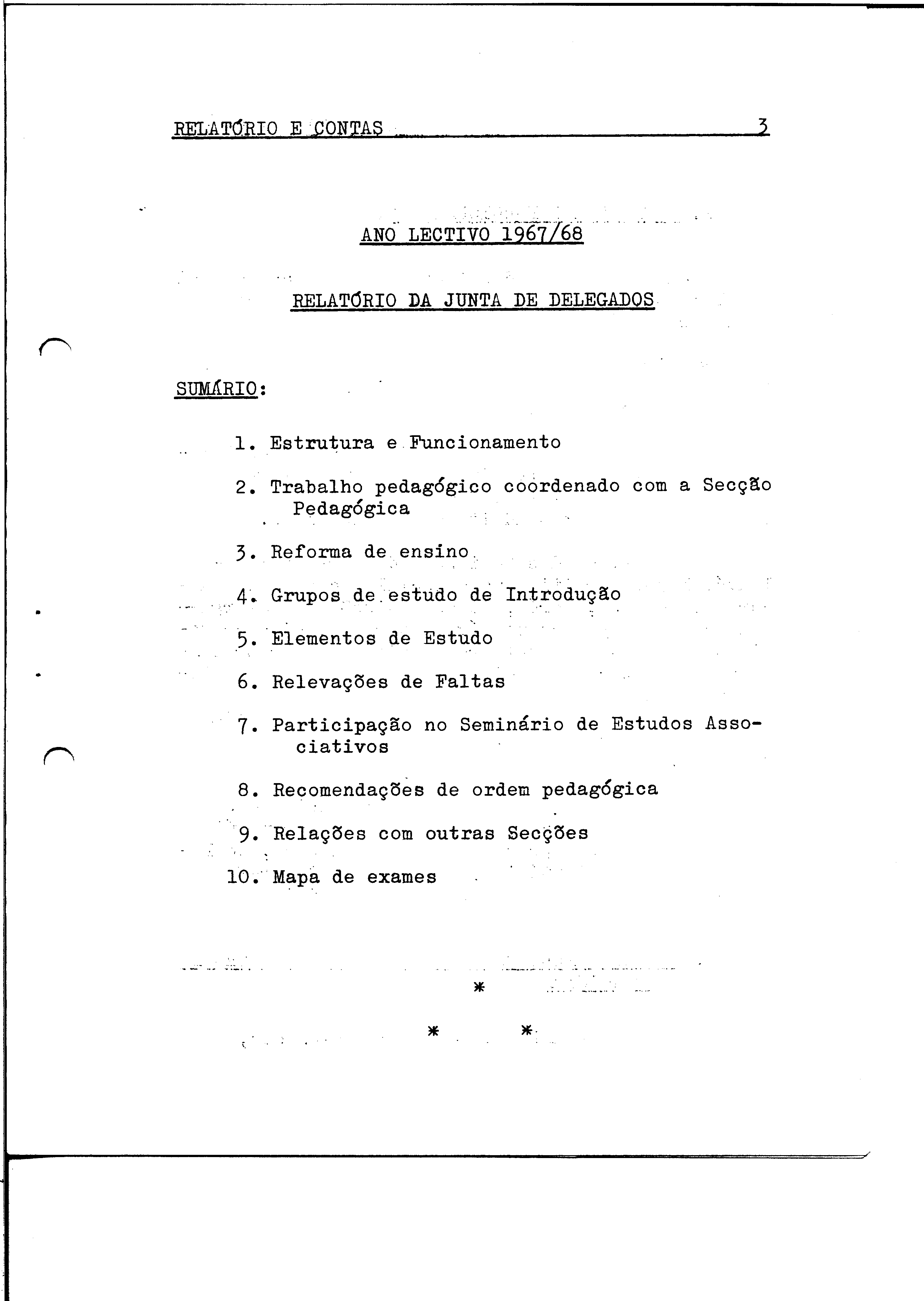 RELATÓRIO E CONTAS 3

ANO LECTIVO 1967/68

RELATÓRIO DA JUNTA DE DELEGADOS

SUMÁRIO:

1. Estrutura e Funcionamento

2. Trabalho pedagógico coordenado com a Secção Pedagógica

3. Reforma de ensino

4. Grupos de estudo de Introdução

5. Elementos de Estudo

6. Relevações de Faltas

7. Participação no Seminário de Estudos Associativos

8. Recomendações de ordem pedagógica

9. Relações com outras Secções

10. Mapa de exames

*

* *